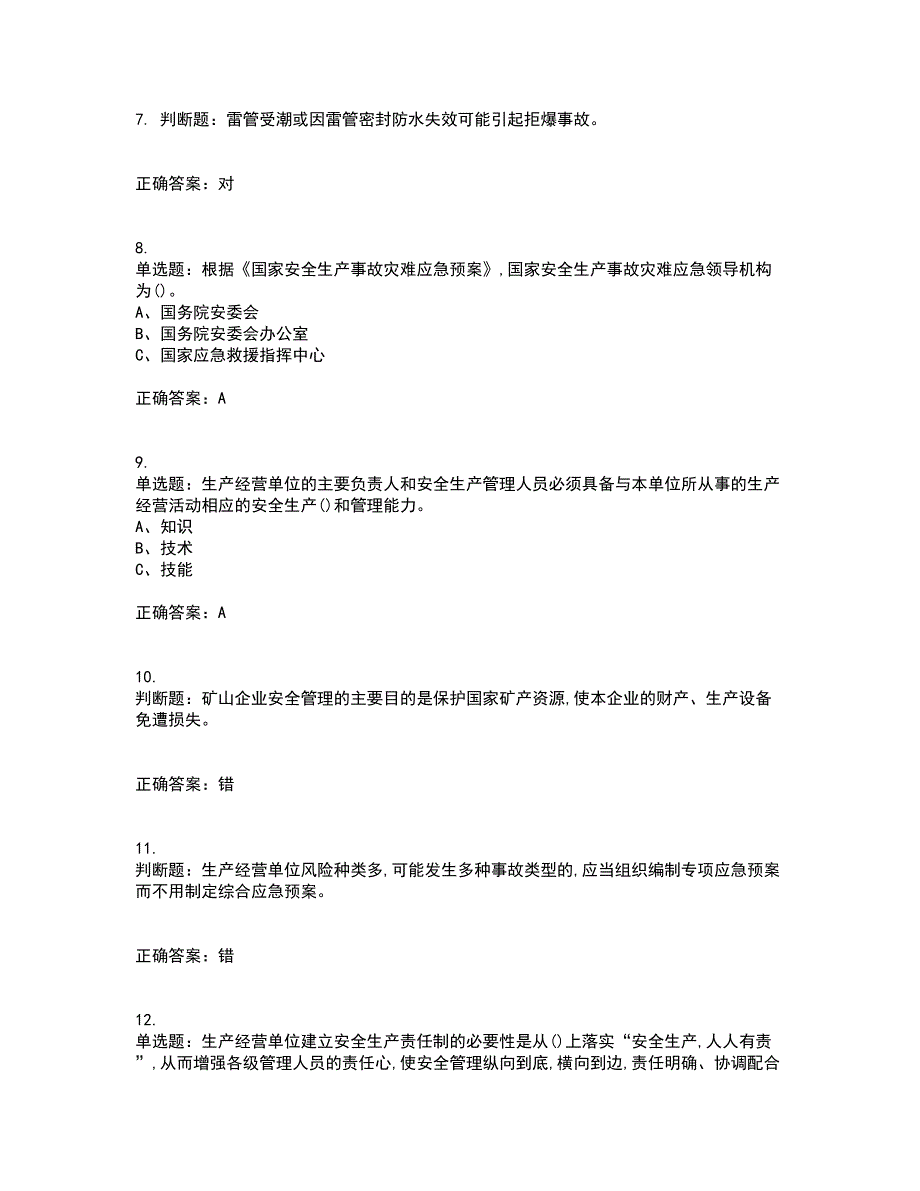 7. 判断题：雷管受潮或因雷管密封防水失效可能引起拒爆事故。

正确答案：对

8.
单选题：根据《国家安全生产事故灾难应急预案》，国家安全生产事故灾难应急领导机构为()。
A、国务院安委会
B、国务院安委会办公室
C、国家应急救援指挥中心

正确答案：A

9.
单选题：生产经营单位的主要负责人和安全生产管理人员必须具备与本单位所从事的生产经营活动相应的安全生产()和管理能力。
A、知识
B、技术
C、技能

正确答案：A

10.
判断题：矿山企业安全管理的主要目的是保护国家矿产资源，使本企业的财产、生产设备免遭损失。

正确答案：错

11.
判断题：生产经营单位风险种类多，可能发生多种事故类型的，应当组织编制专项应急预案而不用制定综合应急预案。

正确答案：错

12.
单选题：生产经营单位建立安全生产责任制的必要性是从()上落实“安全生产，人人有责”，从而增强各级管理人员的责任心，使安全管理纵向到底，横向到边，责任明确、协调配合